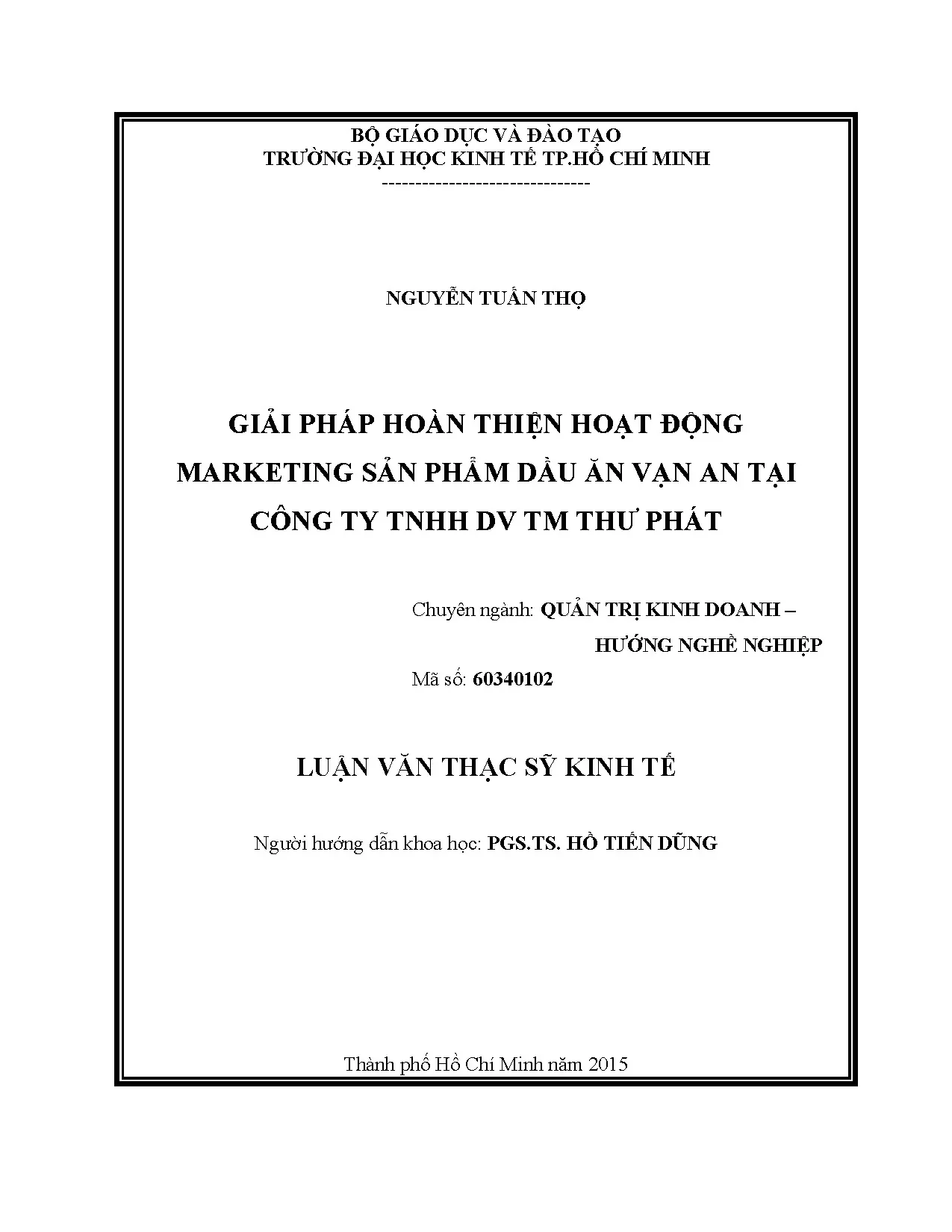 BỘ GIÁO DỤC VÀ ĐÀO TẠO
TRƯỜNG ĐẠI HỌC KINH TẾ TP.HỒ CHÍ MINH
------------------------------

NGUYỄN TUẤN THỌ

GIẢI PHÁP HOÀN THIỆN HOẠT ĐỘNG
MARKETING SẢN PHẨM DẦU ĂN VẠN AN TẠI
CÔNG TY TNHH DV TM THƯ PHÁT

Chuyên ngành: QUẢN TRỊ KINH DOANH –
HƯỚNG NGHỀ NGHIỆP
Mã số: 60340102

LUẬN VĂN THẠC SỸ KINH TẾ

Người hướng dẫn khoa học: PGS.TS. HỒ TIẾN DŨNG

Thành phố Hồ Chí Minh năm 2015